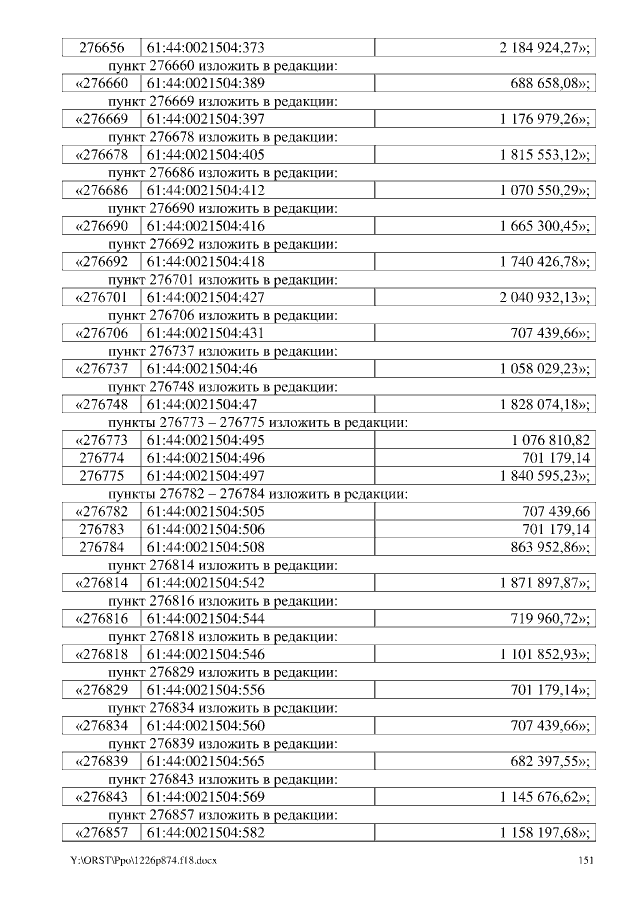 | 276656 | 61:44:0021504:373 | 2 184 924,27»; |
|---|---|---|

пункт 276660 изложить в редакции:

| «276660 | 61:44:0021504:389 | 688 658,08»; |
|---|---|---|

пункт 276669 изложить в редакции:

| «276669 | 61:44:0021504:397 | 1 176 979,26»; |
|---|---|---|

пункт 276678 изложить в редакции:

| «276678 | 61:44:0021504:405 | 1 815 553,12»; |
|---|---|---|

пункт 276686 изложить в редакции:

| «276686 | 61:44:0021504:412 | 1 070 550,29»; |
|---|---|---|

пункт 276690 изложить в редакции:

| «276690 | 61:44:0021504:416 | 1 665 300,45»; |
|---|---|---|

пункт 276692 изложить в редакции:

| «276692 | 61:44:0021504:418 | 1 740 426,78»; |
|---|---|---|

пункт 276701 изложить в редакции:

| «276701 | 61:44:0021504:427 | 2 040 932,13»; |
|---|---|---|

пункт 276706 изложить в редакции:

| «276706 | 61:44:0021504:431 | 707 439,66»; |
|---|---|---|

пункт 276737 изложить в редакции:

| «276737 | 61:44:0021504:46 | 1 058 029,23»; |
|---|---|---|

пункт 276748 изложить в редакции:

| «276748 | 61:44:0021504:47 | 1 828 074,18»; |
|---|---|---|

пункты 276773 – 276775 изложить в редакции:

| «276773 | 61:44:0021504:495 | 1 076 810,82 |
|---|---|---|
| 276774 | 61:44:0021504:496 | 701 179,14 |
| 276775 | 61:44:0021504:497 | 1 840 595,23»; |

пункты 276782 – 276784 изложить в редакции:

| «276782 | 61:44:0021504:505 | 707 439,66 |
|---|---|---|
| 276783 | 61:44:0021504:506 | 701 179,14 |
| 276784 | 61:44:0021504:508 | 863 952,86»; |

пункт 276814 изложить в редакции:

| «276814 | 61:44:0021504:542 | 1 871 897,87»; |
|---|---|---|

пункт 276816 изложить в редакции:

| «276816 | 61:44:0021504:544 | 719 960,72»; |
|---|---|---|

пункт 276818 изложить в редакции:

| «276818 | 61:44:0021504:546 | 1 101 852,93»; |
|---|---|---|

пункт 276829 изложить в редакции:

| «276829 | 61:44:0021504:556 | 701 179,14»; |
|---|---|---|

пункт 276834 изложить в редакции:

| «276834 | 61:44:0021504:560 | 707 439,66»; |
|---|---|---|

пункт 276839 изложить в редакции:

| «276839 | 61:44:0021504:565 | 682 397,55»; |
|---|---|---|

пункт 276843 изложить в редакции:

| «276843 | 61:44:0021504:569 | 1 145 676,62»; |
|---|---|---|

пункт 276857 изложить в редакции:

| «276857 | 61:44:0021504:582 | 1 158 197,68»; |
|---|---|---|

Y:\ORST\Ppo\1226p874.f18.docx 151